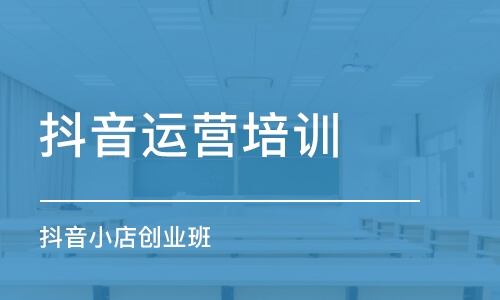 抖音运营培训

抖音小店创业班